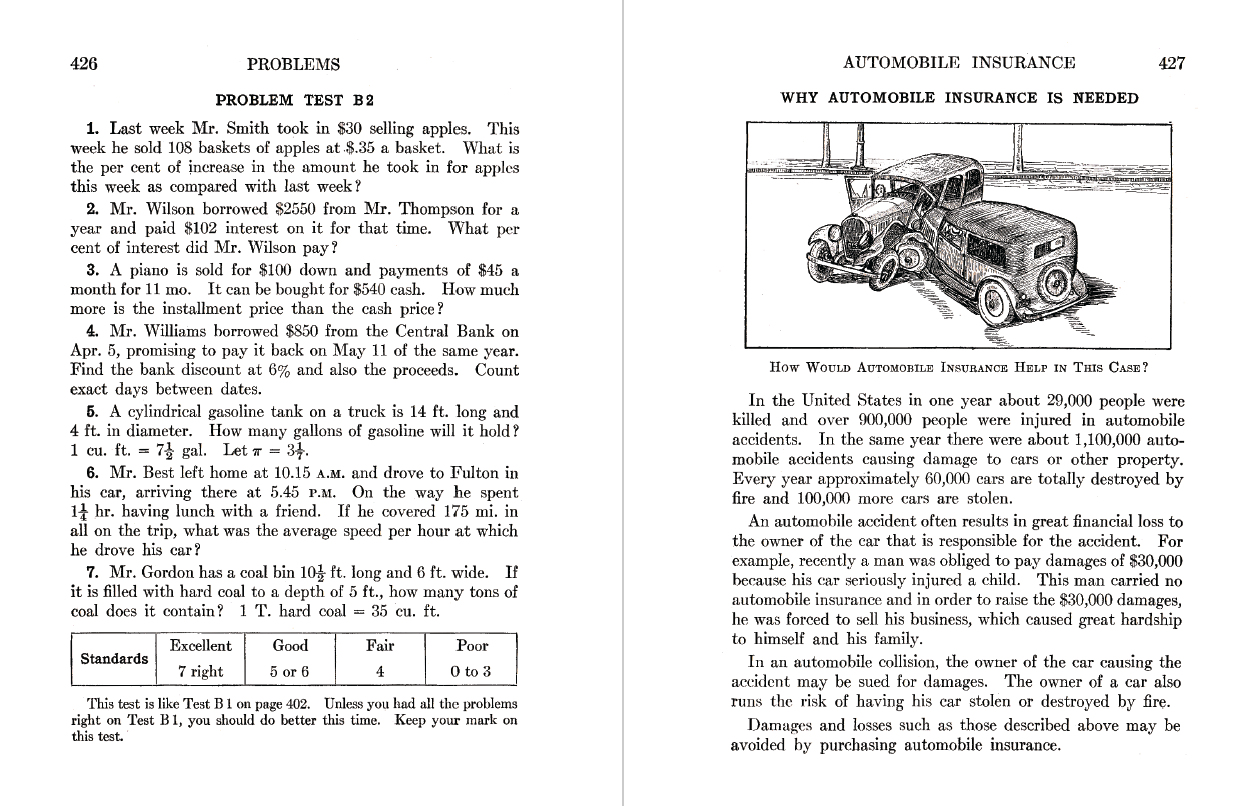 426 PROBLEMS

PROBLEM TEST B 2

1. Last week Mr. Smith took in \$30 selling apples. This week he sold 108 baskets of apples at \$.35 a basket. What is the per cent of increase in the amount he took in for apples this week as compared with last week?

2. Mr. Wilson borrowed \$2550 from Mr. Thompson for a year and paid \$102 interest on it for that time. What per cent of interest did Mr. Wilson pay?

3. A piano is sold for \$100 down and payments of \$45 a month for 11 mo. It can be bought for \$540 cash. How much more is the installment price than the cash price?

4. Mr. Williams borrowed \$850 from the Central Bank on Apr. 5, promising to pay it back on May 11 of the same year. Find the bank discount at 6% and also the proceeds. Count exact days between dates.

5. A cylindrical gasoline tank on a truck is 14 ft. long and 4 ft. in diameter. How many gallons of gasoline will it hold? 1 cu. ft. = $7\frac{1}{2}$ gal. Let $\pi = 3\frac{1}{7}$.

6. Mr. Best left home at 10.15 A.M. and drove to Fulton in his car, arriving there at 5.45 P.M. On the way he spent $1\frac{1}{4}$ hr. having lunch with a friend. If he covered 175 mi. in all on the trip, what was the average speed per hour at which he drove his car?

7. Mr. Gordon has a coal bin $10\frac{1}{2}$ ft. long and 6 ft. wide. If it is filled with hard coal to a depth of 5 ft., how many tons of coal does it contain? 1 T. hard coal = 35 cu. ft.

| Standards | Excellent | Good | Fair | Poor |
|---|---|---|---|---|
| | 7 right | 5 or 6 | 4 | 0 to 3 |

This test is like Test B 1 on page 402. Unless you had all the problems right on Test B 1, you should do better this time. Keep your mark on this test.

AUTOMOBILE INSURANCE 427

WHY AUTOMOBILE INSURANCE IS NEEDED

How Would Automobile Insurance Help in This Case?

In the United States in one year about 29,000 people were killed and over 900,000 people were injured in automobile accidents. In the same year there were about 1,100,000 automobile accidents causing damage to cars or other property. Every year approximately 60,000 cars are totally destroyed by fire and 100,000 more cars are stolen.

An automobile accident often results in great financial loss to the owner of the car that is responsible for the accident. For example, recently a man was obliged to pay damages of \$30,000 because his car seriously injured a child. This man carried no automobile insurance and in order to raise the \$30,000 damages, he was forced to sell his business, which caused great hardship to himself and his family.

In an automobile collision, the owner of the car causing the accident may be sued for damages. The owner of a car also runs the risk of having his car stolen or destroyed by fire.

Damages and losses such as those described above may be avoided by purchasing automobile insurance.